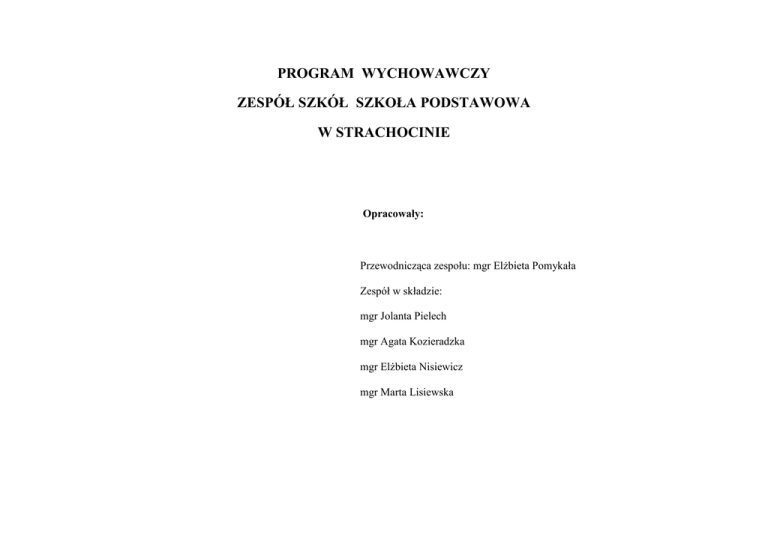 PROGRAM WYCHOWAWCZY

ZESPÓŁ SZKÓŁ SZKOŁA PODSTAWOWA

W STRACHOCINIE

Opracowały:

Przewodnicząca zespołu: mgr Elżbieta Pomykała

Zespół w składzie:

mgr Jolanta Pielech

mgr Agata Kozieradzka

mgr Elżbieta Nisiewicz

mgr Marta Lisiewska